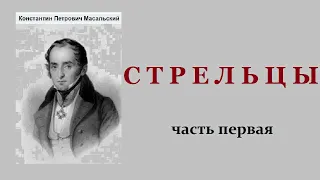 Константин Петрович Масальский

СТРЕЛЬЦЫ

часть первая